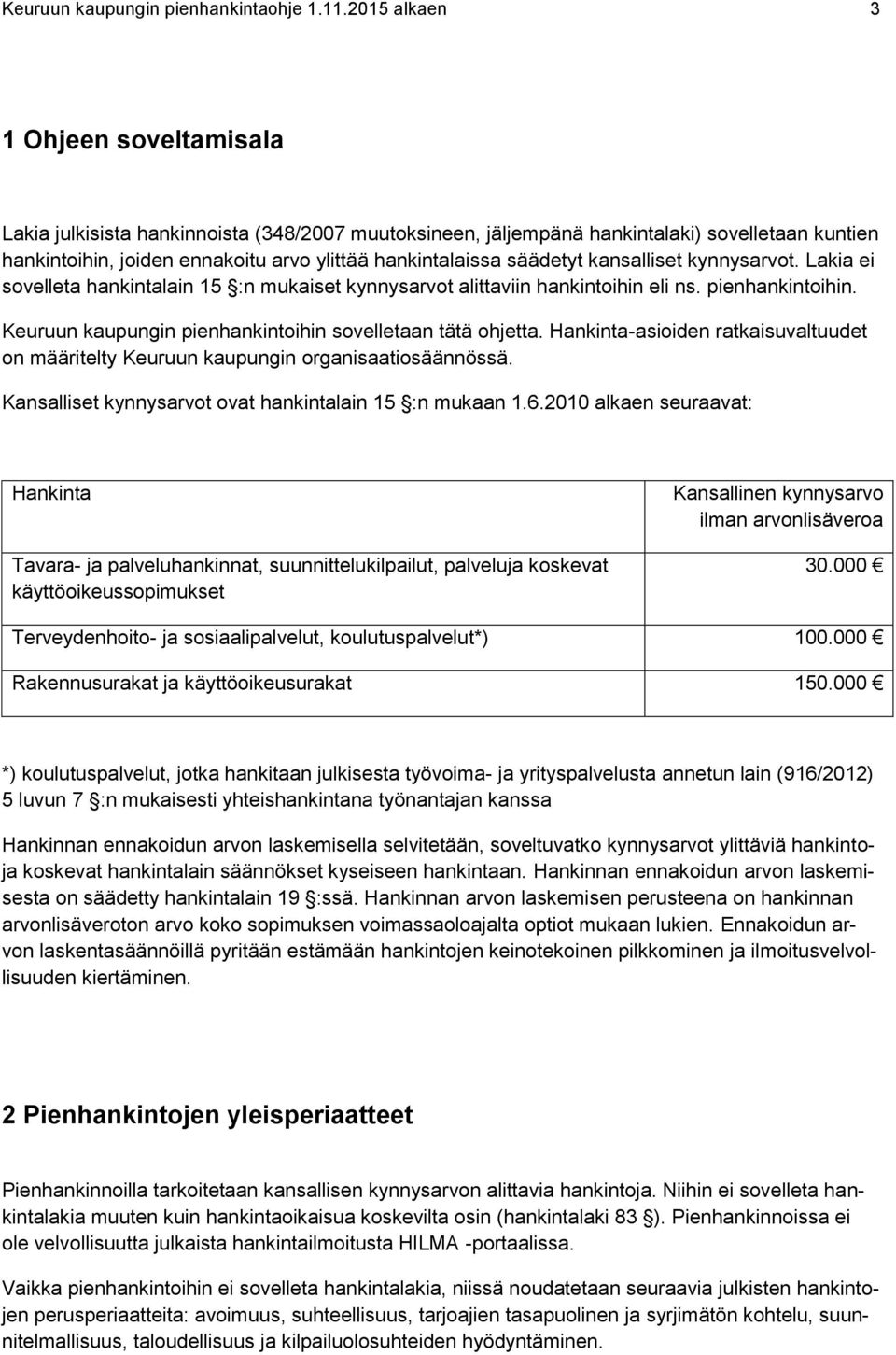 Keuruun kaupungin pienhankintaohje 1.11.2015 alkaen 3

1 Ohjeen soveltamisala

Lakia julkisista hankinnoista (348/2007 muutoksineen, jäljempänä hankintalaki) sovelletaan kuntien hankintoihin, joiden ennakoitu arvo ylittää hankintalaissa säädetyt kansalliset kynnysarvot. Lakia ei sovelleta hankintalain 15 §:n mukaiset kynnysarvot alittaviin hankintoihin eli ns. pienhankintoihin.

Keuruun kaupungin pienhankintoihin sovelletaan tätä ohjetta. Hankinta-asioiden ratkaisuvaltuudet on määritelty Keuruun kaupungin organisaatiosäännössä.

Kansalliset kynnysarvot ovat hankintalain 15 §:n mukaan 1.6.2010 alkaen seuraavat:

| Hankinta | Kansallinen kynnysarvo ilman arvonlisäveroa |
|---|---|
| Tavara- ja palveluhankinnat, suunnittelukilpailut, palveluja koskevat käyttöoikeussopimukset | 30.000 € |
| Terveydenhoito- ja sosiaalipalvelut, koulutuspalvelut*) | 100.000 € |
| Rakennusurakat ja käyttöoikeusurakat | 150.000 € |

*) koulutuspalvelut, jotka hankitaan julkisesta työvoima- ja yrityspalvelusta annetun lain (916/2012) 5 luvun 7 §:n mukaisesti yhteishankintana työnantajan kanssa

Hankinnan ennakoidun arvon laskemisella selvitetään, soveltuvatko kynnysarvot ylittäviä hankintoja koskevat hankintalain säännökset kyseiseen hankintaan. Hankinnan ennakoidun arvon laskemisesta on säädetty hankintalain 19 §:ssä. Hankinnan arvon laskemisen perusteena on hankinnan arvonlisäveroton arvo koko sopimuksen voimassaoloajalta optiot mukaan lukien. Ennakoidun arvon laskentasäännöillä pyritään estämään hankintojen keinotekoinen pilkkominen ja ilmoitusvelvollisuuden kiertäminen.

2 Pienhankintojen yleisperiaatteet

Pienhankinnoilla tarkoitetaan kansallisen kynnysarvon alittavia hankintoja. Niihin ei sovelleta hankintalakia muuten kuin hankintaoikaisua koskevilta osin (hankintalaki 83 §). Pienhankinnoissa ei ole velvollisuutta julkaista hankintailmoitusta HILMA -portaalissa.

Vaikka pienhankintoihin ei sovelleta hankintalakia, niissä noudatetaan seuraavia julkisten hankintojen perusperiaatteita: avoimuus, suhteellisuus, tarjoajien tasapuolinen ja syrjimätön kohtelu, suunnitelmallisuus, taloudellisuus ja kilpailuolosuhteiden hyödyntäminen.